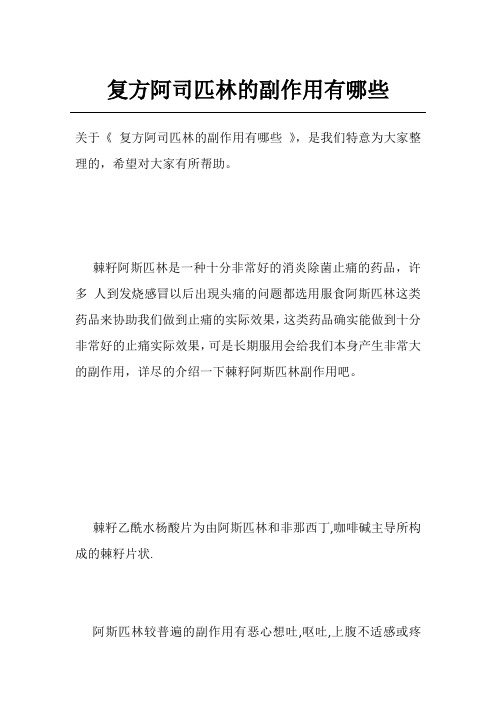 复方阿司匹林的副作用有哪些

关于《 复方阿司匹林的副作用有哪些 》，是我们特意为大家整理的，希望对大家有所帮助。

棘籽阿斯匹林是一种十分非常好的消炎除菌止痛的药品，许多 人到发烧感冒以后出现头痛的问题都选用服食阿斯匹林这类药品来协助我们做到止痛的实际效果，这类药品确实能做到十分非常好的止痛实际效果，可是长期服用会给我们本身产生非常大的副作用，详尽的介绍一下棘籽阿斯匹林副作用吧。

棘籽乙酰水杨酸片为由阿斯匹林和非那西丁,咖啡碱主导所构成的棘籽片状.

阿斯匹林较普遍的副作用有恶心想吐,呕吐,上腹不适感或疼